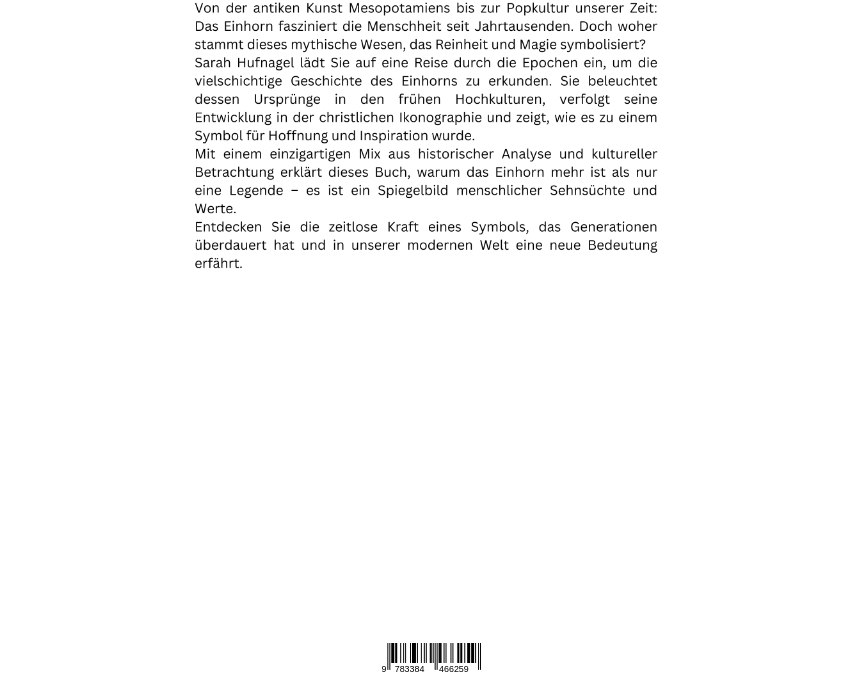 Von der antiken Kunst Mesopotamiens bis zur Popkultur unserer Zeit: Das Einhorn fasziniert die Menschheit seit Jahrtausenden. Doch woher stammt dieses mythische Wesen, das Reinheit und Magie symbolisiert?
Sarah Hufnagel lädt Sie auf eine Reise durch die Epochen ein, um die vielschichtige Geschichte des Einhorns zu erkunden. Sie beleuchtet dessen Ursprünge in den frühen Hochkulturen, verfolgt seine Entwicklung in der christlichen Ikonographie und zeigt, wie es zu einem Symbol für Hoffnung und Inspiration wurde.
Mit einem einzigartigen Mix aus historischer Analyse und kultureller Betrachtung erklärt dieses Buch, warum das Einhorn mehr ist als nur eine Legende – es ist ein Spiegelbild menschlicher Sehnsüchte und Werte.
Entdecken Sie die zeitlose Kraft eines Symbols, das Generationen überdauert hat und in unserer modernen Welt eine neue Bedeutung erfährt.

9 783384 466259